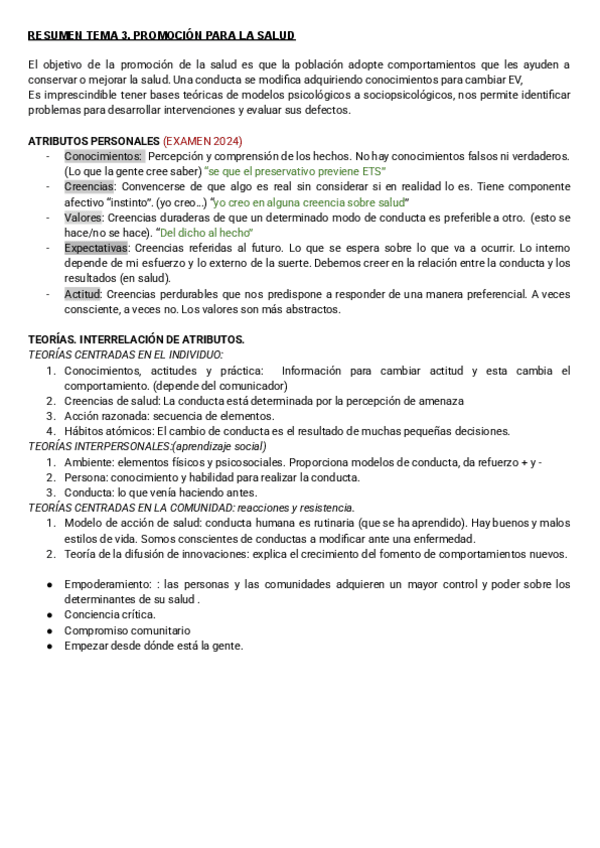 RESUMEN TEMA 3. PROMOCIÓN PARA LA SALUD

El objetivo de la promoción de la salud es que la población adopte comportamientos que les ayuden a conservar o mejorar la salud. Una conducta se modifica adquiriendo conocimientos para cambiar EV,
Es imprescindible tener bases teóricas de modelos psicológicos a sociopsicológicos, nos permite identificar problemas para desarrollar intervenciones y evaluar sus defectos.

ATRIBUTOS PERSONALES (EXAMEN 2024)
- Conocimientos: Percepción y comprensión de los hechos. No hay conocimientos falsos ni verdaderos. (Lo que la gente cree saber) "se que el preservativo previene ETS"
- Creencias: Convencerse de que algo es real sin considerar si en realidad lo es. Tiene componente afectivo "instinto". (yo creo...) "yo creo en alguna creencia sobre salud"
- Valores: Creencias duraderas de que un determinado modo de conducta es preferible a otro. (esto se hace/no se hace). "Del dicho al hecho"
- Expectativas: Creencias referidas al futuro. Lo que se espera sobre lo que va a ocurrir. Lo interno depende de mi esfuerzo y lo externo de la suerte. Debemos creer en la relación entre la conducta y los resultados (en salud).
- Actitud: Creencias perdurables que nos predispone a responder de una manera preferencial. A veces consciente, a veces no. Los valores son más abstractos.

TEORÍAS. INTERRELACIÓN DE ATRIBUTOS.
TEORÍAS CENTRADAS EN EL INDIVIDUO:
1. Conocimientos, actitudes y práctica: Información para cambiar actitud y esta cambia el comportamiento. (depende del comunicador)
2. Creencias de salud: La conducta está determinada por la percepción de amenaza
3. Acción razonada: secuencia de elementos.
4. Hábitos atómicos: El cambio de conducta es el resultado de muchas pequeñas decisiones.
TEORÍAS INTERPERSONALES:(aprendizaje social)
1. Ambiente: elementos físicos y psicosociales. Proporciona modelos de conducta, da refuerzo + y -
2. Persona: conocimiento y habilidad para realizar la conducta.
3. Conducta: lo que venía haciendo antes.
TEORÍAS CENTRADAS EN LA COMUNIDAD: reacciones y resistencia.
1. Modelo de acción de salud: conducta humana es rutinaria (que se ha aprendido). Hay buenos y malos estilos de vida. Somos conscientes de conductas a modificar ante una enfermedad.
2. Teoría de la difusión de innovaciones: explica el crecimiento del fomento de comportamientos nuevos.

● Empoderamiento: : las personas y las comunidades adquieren un mayor control y poder sobre los determinantes de su salud .
● Conciencia crítica.
● Compromiso comunitario
● Empezar desde dónde está la gente.